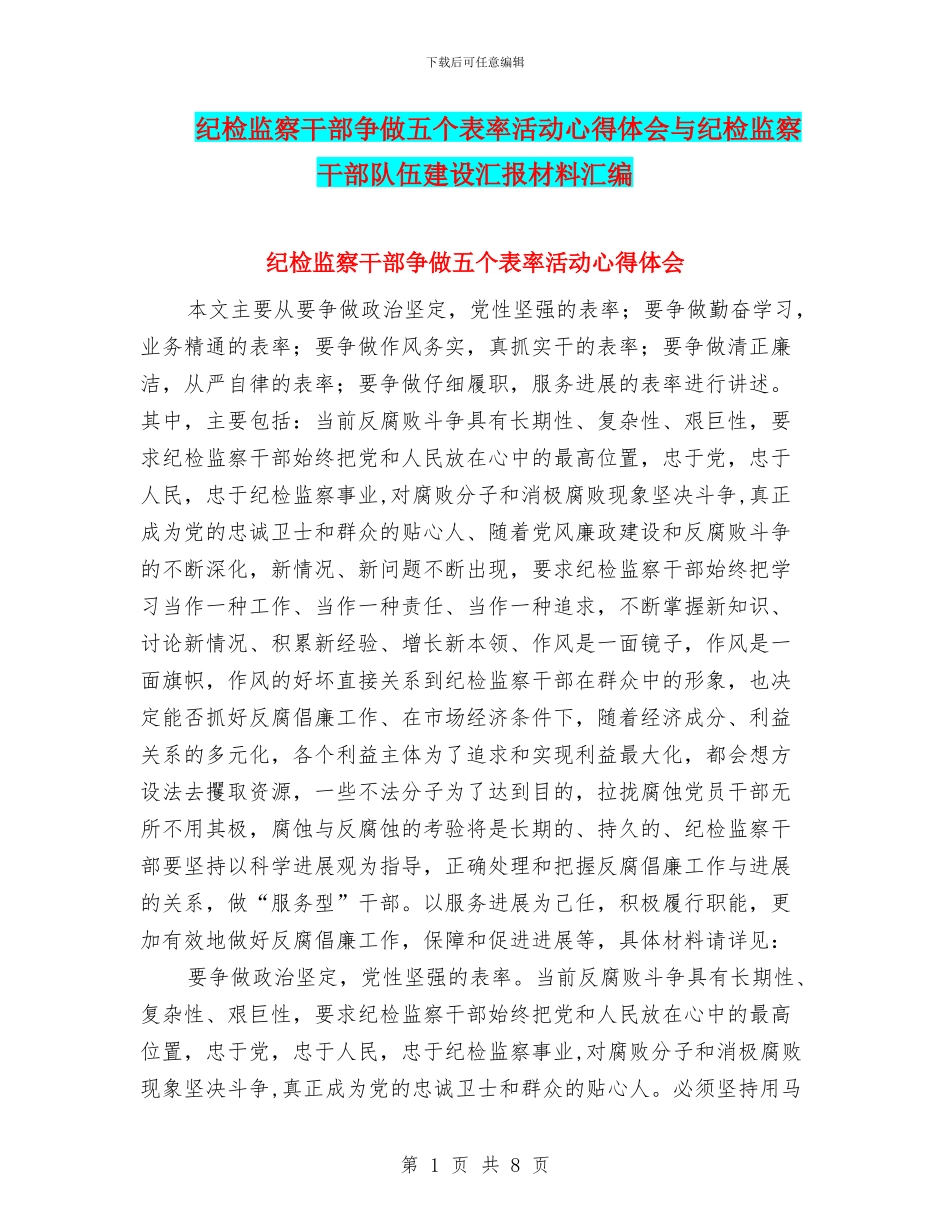 下载后可任意编辑

纪检监察干部争做五个表率活动心得体会与纪检监察干部队伍建设汇报材料汇编

纪检监察干部争做五个表率活动心得体会

本文主要从要争做政治坚定，党性坚强的表率；要争做勤奋学习，业务精通的表率；要争做作风务实，真抓实干的表率；要争做清正廉洁，从严自律的表率；要争做仔细履职，服务进展的表率进行讲述。其中，主要包括：当前反腐败斗争具有长期性、复杂性、艰巨性，要求纪检监察干部始终把党和人民放在心中的最高位置，忠于党，忠于人民，忠于纪检监察事业,对腐败分子和消极腐败现象坚决斗争,真正成为党的忠诚卫士和群众的贴心人、随着党风廉政建设和反腐败斗争的不断深化，新情况、新问题不断出现，要求纪检监察干部始终把学习当作一种工作、当作一种责任、当作一种追求，不断掌握新知识、讨论新情况、积累新经验、增长新本领、作风是一面镜子，作风是一面旗帜，作风的好坏直接关系到纪检监察干部在群众中的形象，也决定能否抓好反腐倡廉工作、在市场经济条件下，随着经济成分、利益关系的多元化，各个利益主体为了追求和实现利益最大化，都会想方设法去攫取资源，一些不法分子为了达到目的，拉拢腐蚀党员干部无所不用其极，腐蚀与反腐蚀的考验将是长期的、持久的、纪检监察干部要坚持以科学进展观为指导，正确处理和把握反腐倡廉工作与进展的关系，做“服务型”干部。以服务进展为己任，积极履行职能，更加有效地做好反腐倡廉工作，保障和促进进展等，具体材料请详见：

要争做政治坚定，党性坚强的表率。当前反腐败斗争具有长期性、复杂性、艰巨性，要求纪检监察干部始终把党和人民放在心中的最高位置，忠于党，忠于人民，忠于纪检监察事业,对腐败分子和消极腐败现象坚决斗争,真正成为党的忠诚卫士和群众的贴心人。必须坚持用马

第 1 页 共 8 页